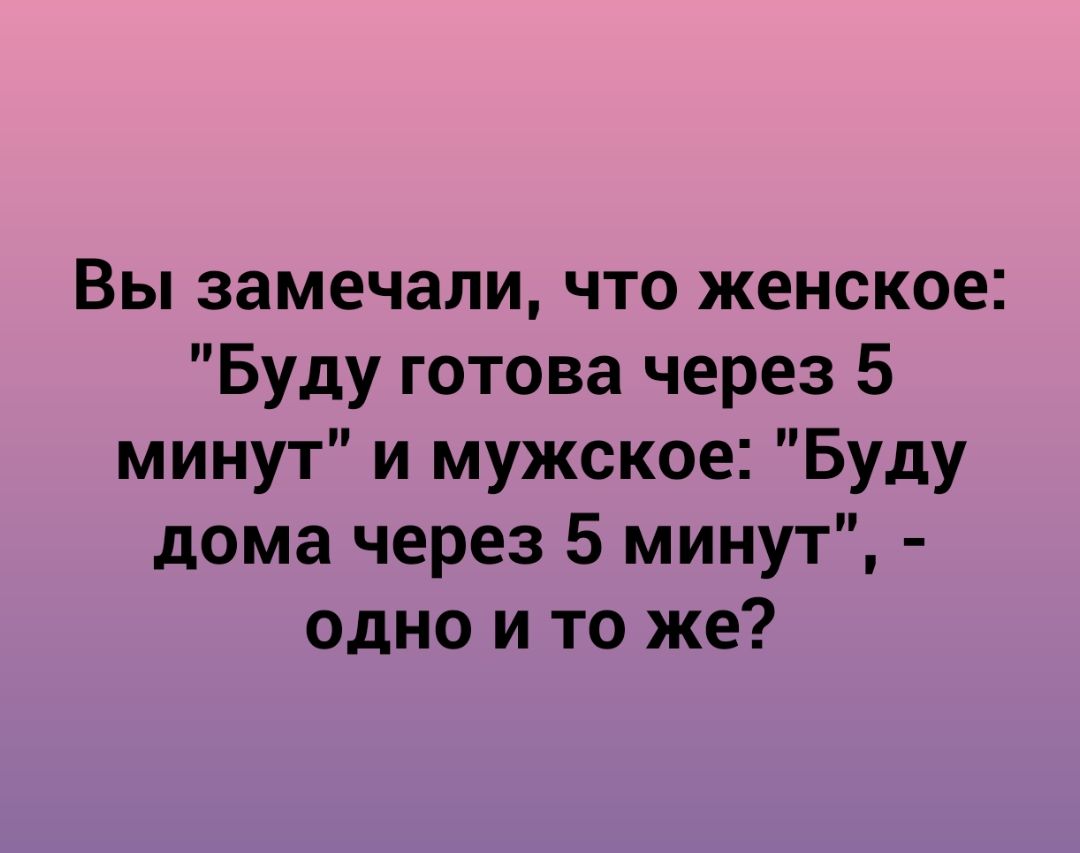 Вы замечали, что женское: "Буду готова через 5 минут" и мужское: "Буду дома через 5 минут", - одно и то же?